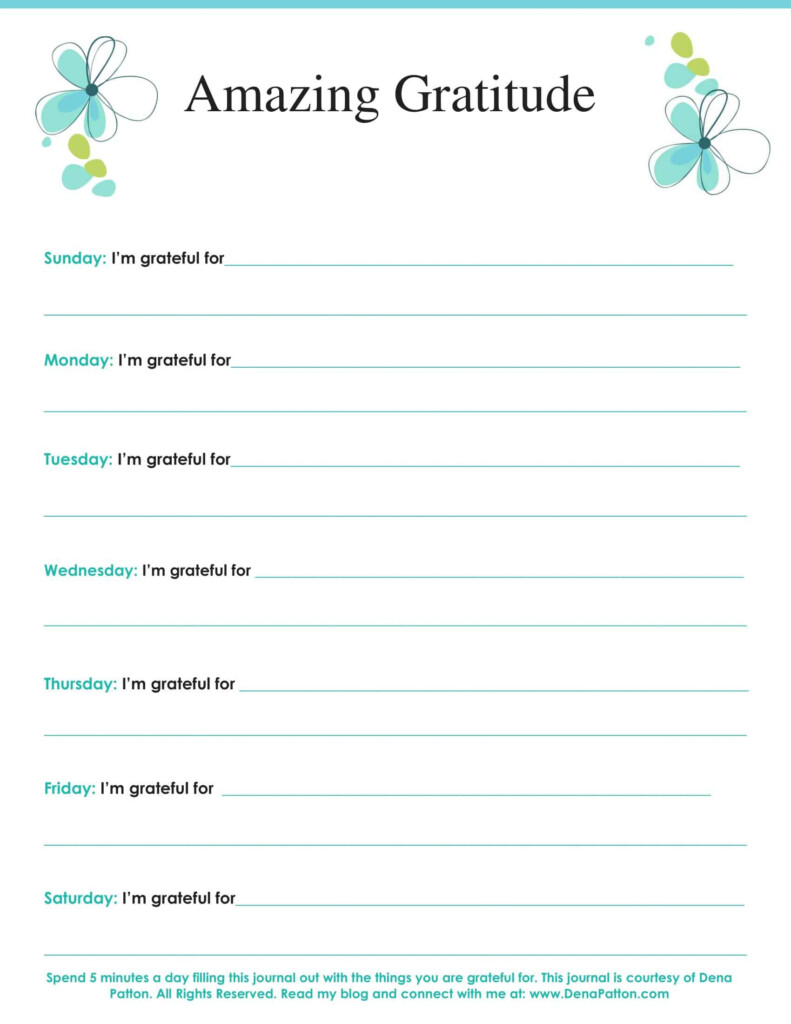 Amazing Gratitude

Sunday: I'm grateful for

Monday: I'm grateful for

Tuesday: I'm grateful for

Wednesday: I'm grateful for

Thursday: I'm grateful for

Friday: I'm grateful for

Saturday: I'm grateful for

Spend 5 minutes a day filling this journal out with the things you are grateful for. This journal is courtesy of Dena Patton. All Rights Reserved. Read my blog and connect with me at: www.DenaPatton.com